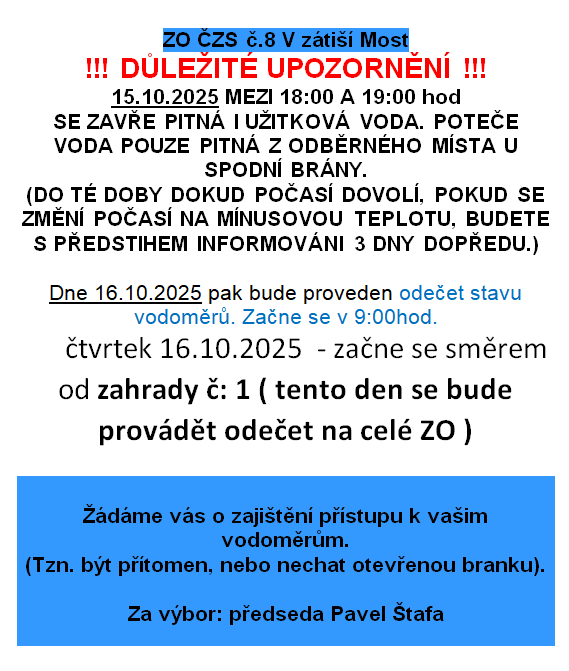 ZO ČZS č.8 V zátiší Most

!!! DŮLEŽITÉ UPOZORNĚNÍ !!!

15.10.2025 MEZI 18:00 A 19:00 hod SE ZAVŘE PITNÁ I UŽITKOVÁ VODA. POTEČE VODA POUZE PITNÁ Z ODBĚRNÉHO MÍSTA U SPODNÍ BRÁNY. (DO TÉ DOBY DOKUD POČASÍ DOVOLÍ, POKUD SE ZMĚNÍ POČASÍ NA MÍNUSOVOU TEPLOTU, BUDETE S PŘEDSTIHEM INFORMOVÁNI 3 DNY DOPŘEDU.)

Dne 16.10.2025 pak bude proveden odečet stavu vodoměrů. Začne se v 9:00hod.

čtvrtek 16.10.2025 - začne se směrem od zahrady č: 1 ( tento den se bude provádět odečet na celé ZO )

Žádáme vás o zajištění přístupu k vašim vodoměrům.
(Tzn. být přítomen, nebo nechat otevřenou branku).

Za výbor: předseda Pavel Štafa